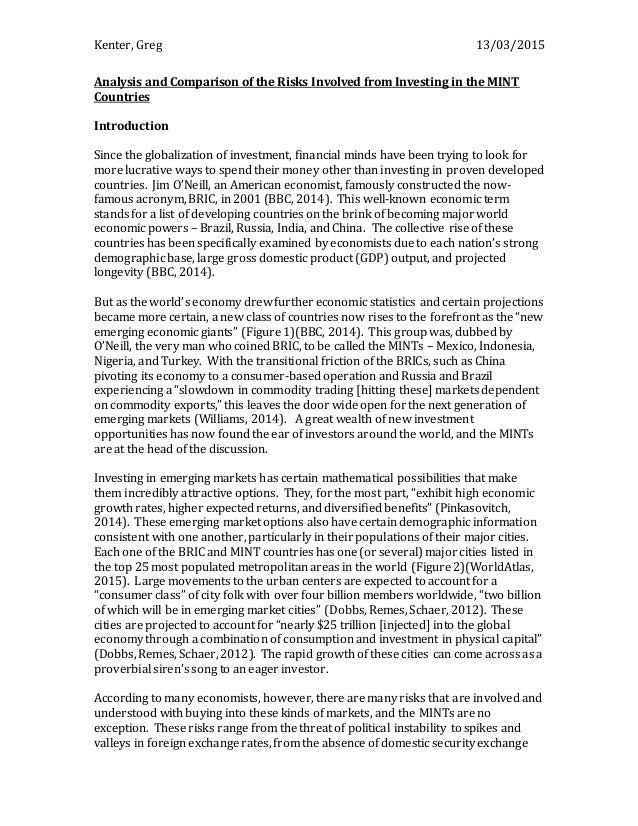 Kenter, Greg 13/03/2015

Analysis and Comparison of the Risks Involved from Investing in the MINT Countries

Introduction

Since the globalization of investment, financial minds have been trying to look for more lucrative ways to spend their money other than investing in proven developed countries. Jim O'Neill, an American economist, famously constructed the now-famous acronym, BRIC, in 2001 (BBC, 2014). This well-known economic term stands for a list of developing countries on the brink of becoming major world economic powers – Brazil, Russia, India, and China. The collective rise of these countries has been specifically examined by economists due to each nation's strong demographic base, large gross domestic product (GDP) output, and projected longevity (BBC, 2014).

But as the world's economy drew further economic statistics and certain projections became more certain, a new class of countries now rises to the forefront as the "new emerging economic giants" (Figure 1)(BBC, 2014). This group was, dubbed by O'Neill, the very man who coined BRIC, to be called the MINTs – Mexico, Indonesia, Nigeria, and Turkey. With the transitional friction of the BRICs, such as China pivoting its economy to a consumer-based operation and Russia and Brazil experiencing a "slowdown in commodity trading [hitting these] markets dependent on commodity exports," this leaves the door wide open for the next generation of emerging markets (Williams, 2014). A great wealth of new investment opportunities has now found the ear of investors around the world, and the MINTs are at the head of the discussion.

Investing in emerging markets has certain mathematical possibilities that make them incredibly attractive options. They, for the most part, "exhibit high economic growth rates, higher expected returns, and diversified benefits" (Pinkasovitch, 2014). These emerging market options also have certain demographic information consistent with one another, particularly in their populations of their major cities. Each one of the BRIC and MINT countries has one (or several) major cities listed in the top 25 most populated metropolitan areas in the world (Figure 2)(WorldAtlas, 2015). Large movements to the urban centers are expected to account for a "consumer class" of city folk with over four billion members worldwide, "two billion of which will be in emerging market cities" (Dobbs, Remes, Schaer, 2012). These cities are projected to account for "nearly $25 trillion [injected] into the global economy through a combination of consumption and investment in physical capital" (Dobbs, Remes, Schaer, 2012). The rapid growth of these cities can come across as a proverbial siren's song to an eager investor.

According to many economists, however, there are many risks that are involved and understood with buying into these kinds of markets, and the MINTs are no exception. These risks range from the threat of political instability to spikes and valleys in foreign exchange rates, from the absence of domestic security exchange